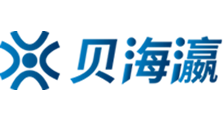 贝海瀛